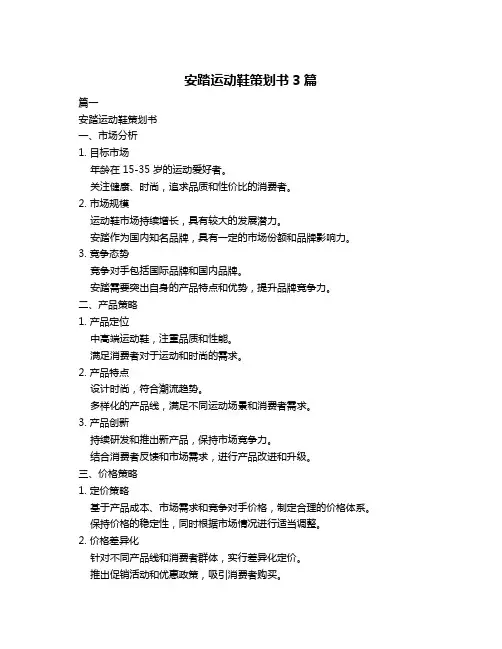 安踏运动鞋策划书 3 篇

篇一

安踏运动鞋策划书

一、市场分析

1. 目标市场

年龄在 15-35 岁的运动爱好者。

关注健康、时尚，追求品质和性价比的消费者。

2. 市场规模

运动鞋市场持续增长，具有较大的发展潜力。

安踏作为国内知名品牌，具有一定的市场份额和品牌影响力。

3. 竞争态势

竞争对手包括国际品牌和国内品牌。

安踏需要突出自身的产品特点和优势，提升品牌竞争力。

二、产品策略

1. 产品定位

中高端运动鞋，注重品质和性能。

满足消费者对于运动和时尚的需求。

2. 产品特点

设计时尚，符合潮流趋势。

多样化的产品线，满足不同运动场景和消费者需求。

3. 产品创新

持续研发和推出新产品，保持市场竞争力。

结合消费者反馈和市场需求，进行产品改进和升级。

三、价格策略

1. 定价策略

基于产品成本、市场需求和竞争对手价格，制定合理的价格体系。

保持价格的稳定性，同时根据市场情况进行适当调整。

2. 价格差异化

针对不同产品线和消费者群体，实行差异化定价。

推出促销活动和优惠政策，吸引消费者购买。